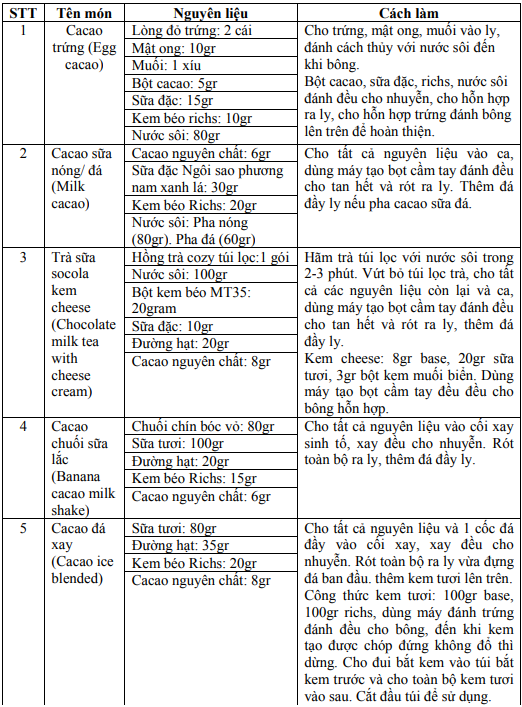 | STT | Tên món | Nguyên liệu | Cách làm |
|---|---|---|---|
| 1 | Cacao trứng (Egg cacao) | Lòng đỏ trứng: 2 cái<br>Mật ong: 10gr<br>Muối: 1 xíu<br>Bột cacao: 5gr<br>Sữa đặc: 15gr<br>Kem béo richs: 10gr<br>Nước sôi: 80gr | Cho trứng, mật ong, muối vào ly, đánh cách thủy với nước sôi đến khi bông.<br>Bột cacao, sữa đặc, richs, nước sôi đánh đều cho nhuyễn, cho hỗn hợp ra ly, cho hỗn hợp trứng đánh bông lên trên để hoàn thiện. |
| 2 | Cacao sữa nóng/ đá (Milk cacao) | Cacao nguyên chất: 6gr<br>Sữa đặc Ngôi sao phương nam xanh lá: 30gr<br>Kem béo Richs: 20gr<br>Nước sôi: Pha nóng (80gr). Pha đá (60gr) | Cho tất cả nguyên liệu vào ca, dùng máy tạo bọt cầm tay đánh đều cho tan hết và rót ra ly. Thêm đá đầy ly nếu pha cacao sữa đá. |
| 3 | Trà sữa socola kem cheese (Chocolate milk tea with cheese cream) | Hồng trà cozy túi lọc:1 gói<br>Nước sôi: 100gr<br>Bột kem béo MT35: 20gram<br>Sữa đặc: 10gr<br>Đường hạt: 20gr<br>Cacao nguyên chất: 8gr | Hãm trà túi lọc với nước sôi trong 2-3 phút. Vứt bỏ túi lọc trà, cho tất cả các nguyên liệu còn lại và ca, dùng máy tạo bọt cầm tay đánh đều cho tan hết và rót ra ly, thêm đá đầy ly.<br>Kem cheese: 8gr base, 20gr sữa tươi, 3gr bột kem muối biển. Dùng máy tạo bọt cầm tay đều đều cho bông hỗn hợp. |
| 4 | Cacao chuối sữa lắc (Banana cacao milk shake) | Chuối chín bóc vỏ: 80gr<br>Sữa tươi: 100gr<br>Đường hạt: 20gr<br>Kem béo Richs: 15gr<br>Cacao nguyên chất: 6gr | Cho tất cả nguyên liệu vào cối xay sinh tố, xay đều cho nhuyễn. Rót toàn bộ ra ly, thêm đá đầy ly. |
| 5 | Cacao đá xay (Cacao ice blended) | Sữa tươi: 80gr<br>Đường hạt: 35gr<br>Kem béo Richs: 20gr<br>Cacao nguyên chất: 8gr | Cho tất cả nguyên liệu và 1 cốc đá đầy vào cối xay, xay đều cho nhuyễn. Rót toàn bộ ra ly vừa đựng đá ban đầu. thêm kem tươi lên trên.<br>Công thức kem tươi: 100gr base, 100gr richs, dùng máy đánh trứng đánh đều cho bông, đến khi kem tạo được chóp đứng không đổ thì dừng. Cho đui bắt kem vào túi bắt kem trước và cho toàn bộ kem tươi vào sau. Cắt đầu túi để sử dụng. |